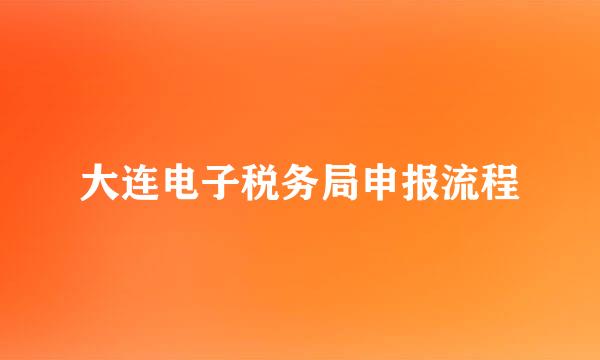 大连电子税务局申报流程